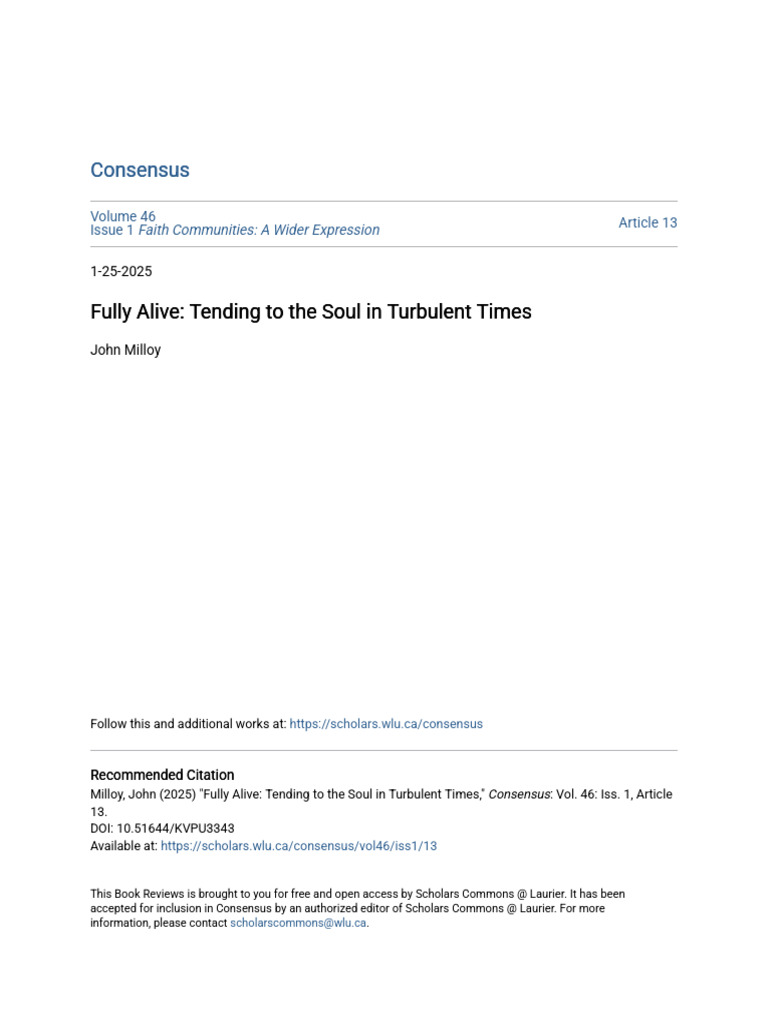 Consensus

Volume 46
Issue 1 Faith Communities: A Wider Expression

Article 13

1-25-2025

Fully Alive: Tending to the Soul in Turbulent Times

John Milloy

Follow this and additional works at: https://scholars.wlu.ca/consensus

Recommended Citation
Milloy, John (2025) "Fully Alive: Tending to the Soul in Turbulent Times," Consensus: Vol. 46: Iss. 1, Article 13.
DOI: 10.51644/KVPU3343
Available at: https://scholars.wlu.ca/consensus/vol46/iss1/13

This Book Reviews is brought to you for free and open access by Scholars Commons @ Laurier. It has been accepted for inclusion in Consensus by an authorized editor of Scholars Commons @ Laurier. For more information, please contact scholarscommons@wlu.ca.